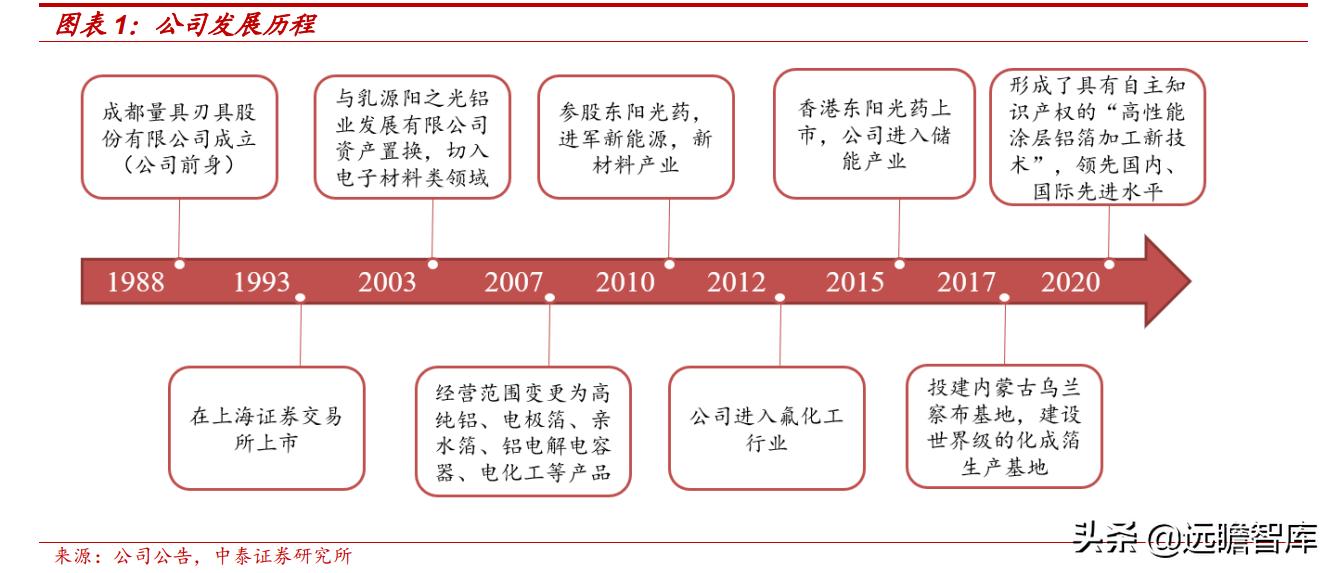 图表 1：公司发展历程

成都量具刃具股份有限公司成立（公司前身）

与乳源阳之光铝业发展有限公司资产置换，切入电子材料类领域

参股东阳光药，进军新能源，新材料产业

香港东阳光药上市，公司进入储能产业

形成了具有自主知识产权的“高性能涂层铝箔加工新技术”，领先国内、国际先进水平

1988 1993 2003 2007 2010 2012 2015 2017 2020

在上海证券交易所上市

经营范围变更为高纯铝、电极箔、亲水箔、铝电解电容器、电化工等产品

公司进入氟化工行业

投建内蒙古乌兰察布基地，建设世界级的化成箔生产基地

来源：公司公告，中泰证券研究所

头条 @远瞻智库